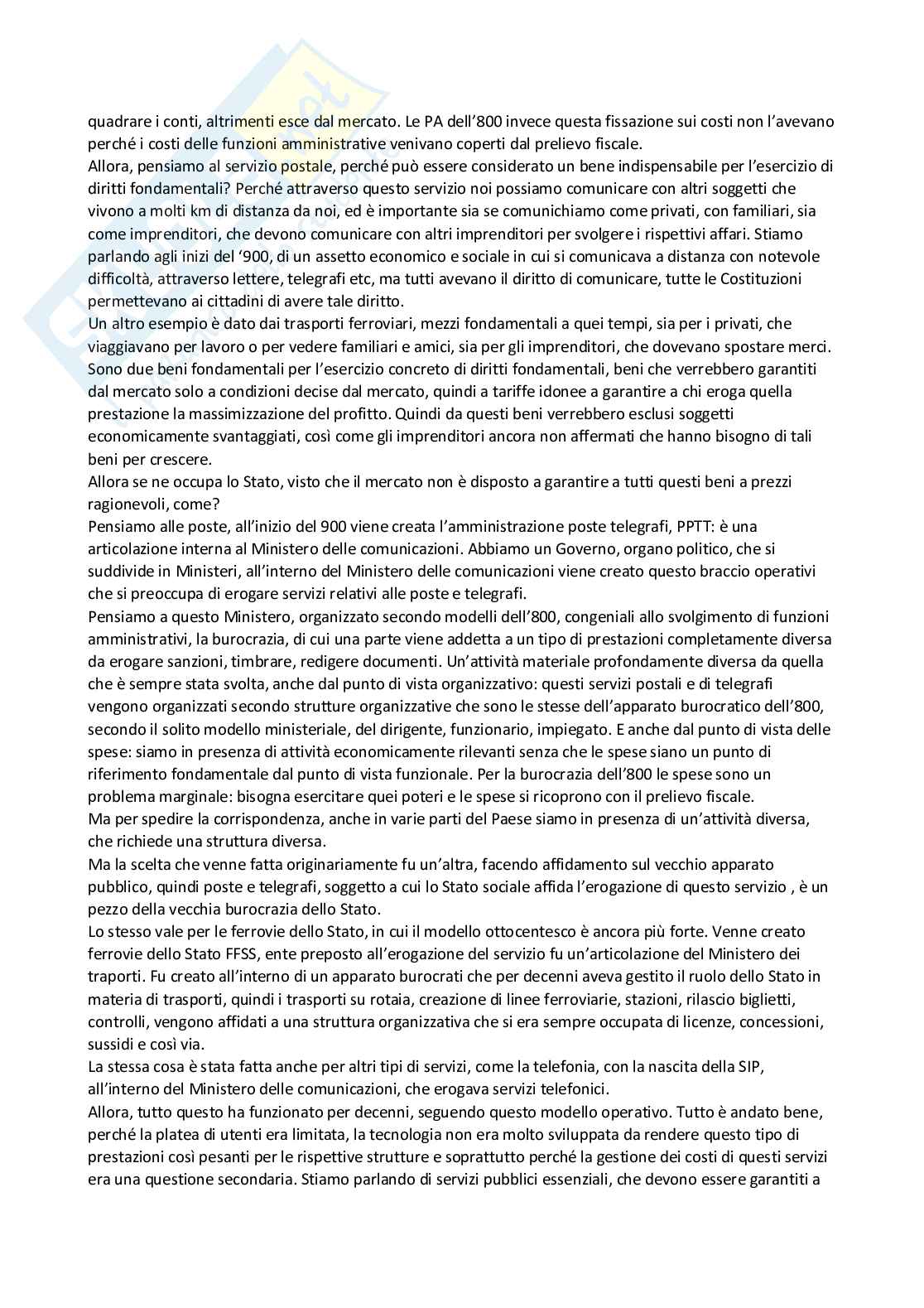 quadrare i conti, altrimenti esce dal mercato. Le PA dell'800 invece questa fissazione sui costi non l'avevano perché i costi delle funzioni amministrative venivano coperti dal prelievo fiscale.
Allora, pensiamo al servizio postale, perché può essere considerato un bene indispensabile per l'esercizio di diritti fondamentali? Perché attraverso questo servizio noi possiamo comunicare con altri soggetti che vivono a molti km di distanza da noi, ed è importante sia se comunichiamo come privati, con familiari, sia come imprenditori, che devono comunicare con altri imprenditori per svolgere i rispettivi affari. Stiamo parlando agli inizi del '900, di un assetto economico e sociale in cui si comunicava a distanza con notevole difficoltà, attraverso lettere, telegrafi etc, ma tutti avevano il diritto di comunicare, tutte le Costituzioni permettevano ai cittadini di avere tale diritto.
Un altro esempio è dato dai trasporti ferroviari, mezzi fondamentali a quei tempi, sia per i privati, che viaggiavano per lavoro o per vedere familiari e amici, sia per gli imprenditori, che dovevano spostare merci. Sono due beni fondamentali per l'esercizio concreto di diritti fondamentali, beni che verrebbero garantiti dal mercato solo a condizioni decise dal mercato, quindi a tariffe idonee a garantire a chi eroga quella prestazione la massimizzazione del profitto. Quindi da questi beni verrebbero esclusi soggetti economicamente svantaggiati, così come gli imprenditori ancora non affermati che hanno bisogno di tali beni per crescere.
Allora se ne occupa lo Stato, visto che il mercato non è disposto a garantire a tutti questi beni a prezzi ragionevoli, come?
Pensiamo alle poste, all'inizio del 900 viene creata l'amministrazione poste telegrafi, PPTT: è una articolazione interna al Ministero delle comunicazioni. Abbiamo un Governo, organo politico, che si suddivide in Ministeri, all'interno del Ministero delle comunicazioni viene creato questo braccio operativi che si preoccupa di erogare servizi relativi alle poste e telegrafi.
Pensiamo a questo Ministero, organizzato secondo modelli dell'800, congeniali allo svolgimento di funzioni amministrativi, la burocrazia, di cui una parte viene addetta a un tipo di prestazioni completamente diversa da erogare sanzioni, timbrare, redigere documenti. Un'attività materiale profondamente diversa da quella che è sempre stata svolta, anche dal punto di vista organizzativo: questi servizi postali e di telegrafi vengono organizzati secondo strutture organizzative che sono le stesse dell'apparato burocratico dell'800, secondo il solito modello ministeriale, del dirigente, funzionario, impiegato. E anche dal punto di vista delle spese: siamo in presenza di attività economicamente rilevanti senza che le spese siano un punto di riferimento fondamentale dal punto di vista funzionale. Per la burocrazia dell'800 le spese sono un problema marginale: bisogna esercitare quei poteri e le spese si ricoprono con il prelievo fiscale.
Ma per spedire la corrispondenza, anche in varie parti del Paese siamo in presenza di un'attività diversa, che richiede una struttura diversa.
Ma la scelta che venne fatta originariamente fu un'altra, facendo affidamento sul vecchio apparato pubblico, quindi poste e telegrafi, soggetto a cui lo Stato sociale affida l'erogazione di questo servizio , è un pezzo della vecchia burocrazia dello Stato.
Lo stesso vale per le ferrovie dello Stato, in cui il modello ottocentesco è ancora più forte. Venne creato ferrovie dello Stato FFSS, ente preposto all'erogazione del servizio fu un'articolazione del Ministero dei traporti. Fu creato all'interno di un apparato burocrati che per decenni aveva gestito il ruolo dello Stato in materia di trasporti, quindi i trasporti su rotaia, creazione di linee ferroviarie, stazioni, rilascio biglietti, controlli, vengono affidati a una struttura organizzativa che si era sempre occupata di licenze, concessioni, sussidi e così via.
La stessa cosa è stata fatta anche per altri tipi di servizi, come la telefonia, con la nascita della SIP, all'interno del Ministero delle comunicazioni, che erogava servizi telefonici.
Allora, tutto questo ha funzionato per decenni, seguendo questo modello operativo. Tutto è andato bene, perché la platea di utenti era limitata, la tecnologia non era molto sviluppata da rendere questo tipo di prestazioni così pesanti per le rispettive strutture e soprattutto perché la gestione dei costi di questi servizi era una questione secondaria. Stiamo parlando di servizi pubblici essenziali, che devono essere garantiti a